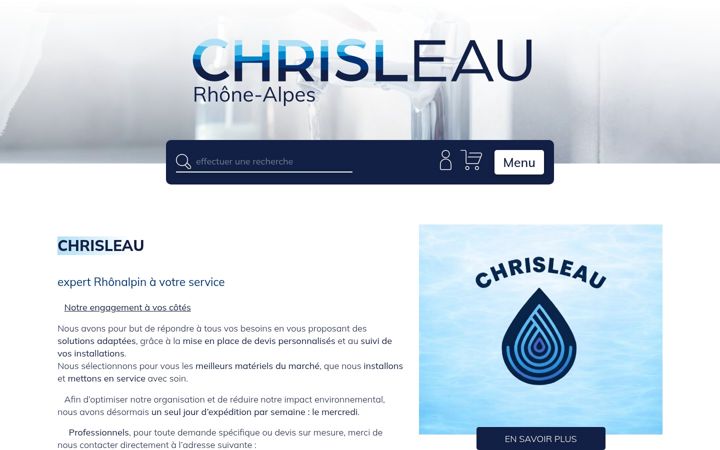 CHRISLEAU
Rhône-Alpes

effectuer une recherche

Menu

CHRISLEAU

expert Rhônalpin à votre service

Notre engagement à vos côtés

Nous avons pour but de répondre à tous vos besoins en vous proposant des solutions adaptées, grâce à la mise en place de devis personnalisés et au suivi de vos installations.
Nous sélectionnons pour vous les meilleurs matériels du marché, que nous installons et mettons en service avec soin.

Afin d'optimiser notre organisation et de réduire notre impact environnemental, nous avons désormais un seul jour d'expédition par semaine : le mercredi.

Professionnels, pour toute demande spécifique ou devis sur mesure, merci de nous contacter directement à l'adresse suivante :

CHRISLEAU

EN SAVOIR PLUS